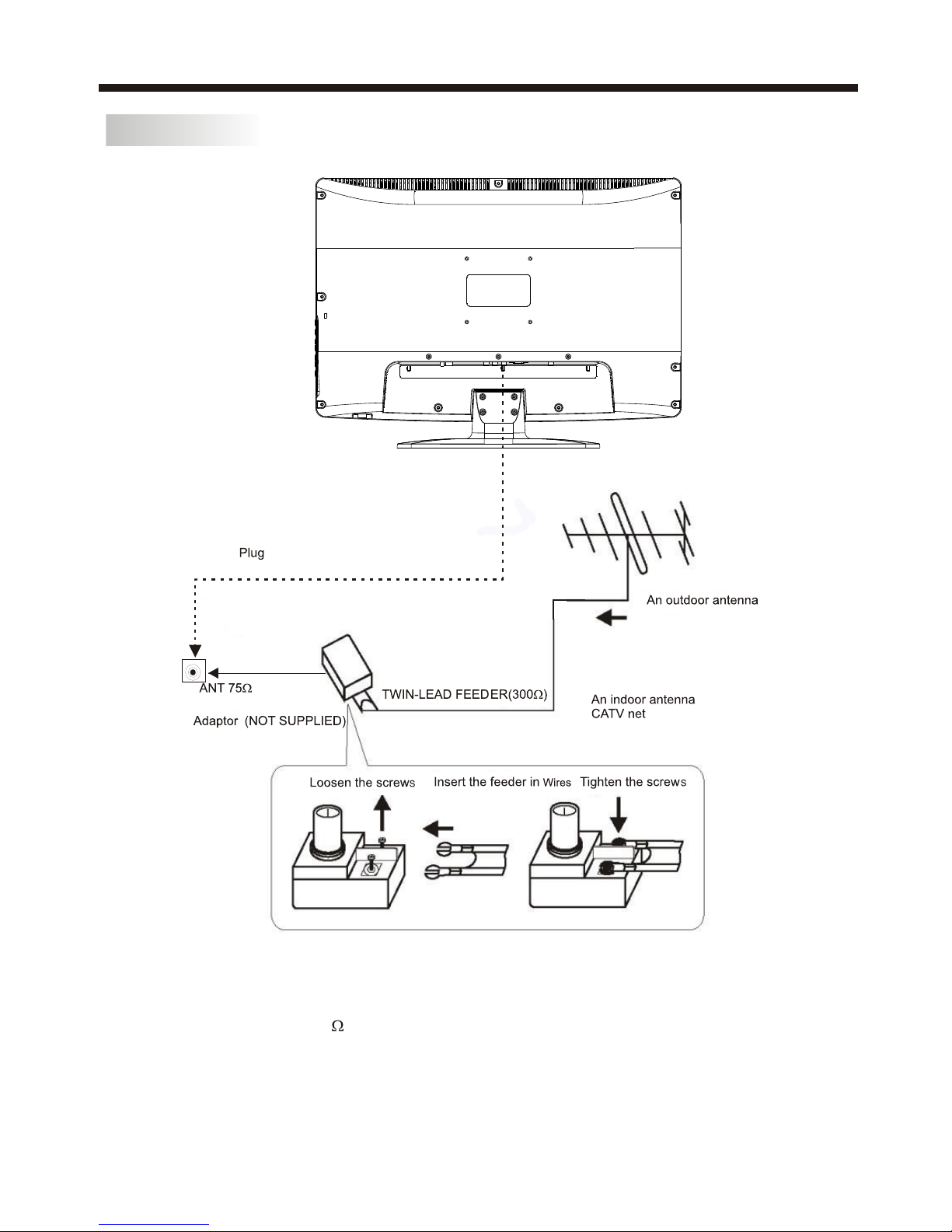 Plug

An outdoor antenna

ANT 75Ω

TWIN-LEAD FEEDER(300Ω)

An indoor antenna
CATV net

Adaptor (NOT SUPPLIED)

Loosen the screws

Insert the feeder in Wires

Tighten the screws

Ω